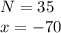 $N = 35$
$x = -70$